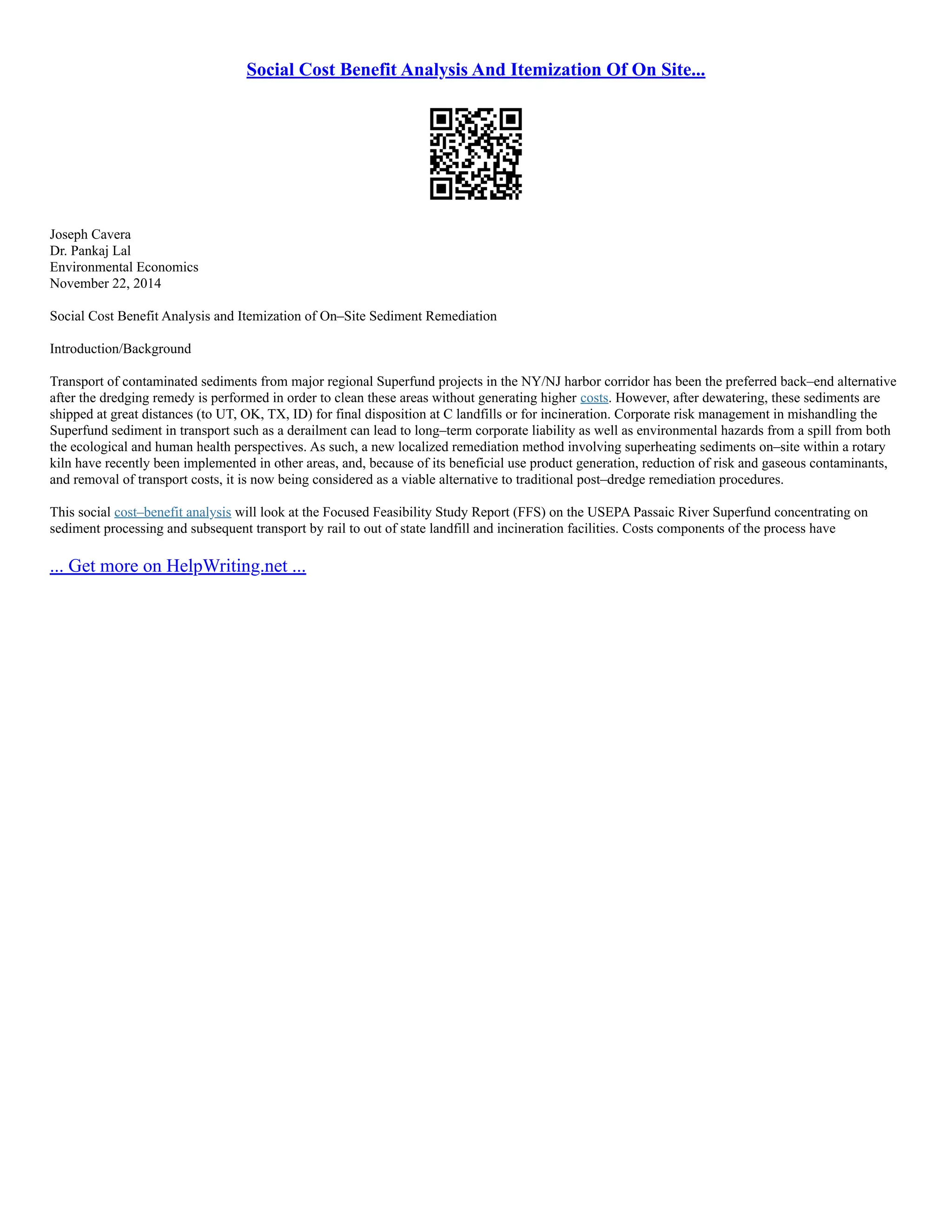 Social Cost Benefit Analysis And Itemization Of On Site...

Joseph Cavera
Dr. Pankaj Lal
Environmental Economics
November 22, 2014

Social Cost Benefit Analysis and Itemization of On–Site Sediment Remediation

Introduction/Background

Transport of contaminated sediments from major regional Superfund projects in the NY/NJ harbor corridor has been the preferred back–end alternative after the dredging remedy is performed in order to clean these areas without generating higher costs. However, after dewatering, these sediments are shipped at great distances (to UT, OK, TX, ID) for final disposition at C landfills or for incineration. Corporate risk management in mishandling the Superfund sediment in transport such as a derailment can lead to long–term corporate liability as well as environmental hazards from a spill from both the ecological and human health perspectives. As such, a new localized remediation method involving superheating sediments on–site within a rotary kiln have recently been implemented in other areas, and, because of its beneficial use product generation, reduction of risk and gaseous contaminants, and removal of transport costs, it is now being considered as a viable alternative to traditional post–dredge remediation procedures.

This social cost–benefit analysis will look at the Focused Feasibility Study Report (FFS) on the USEPA Passaic River Superfund concentrating on sediment processing and subsequent transport by rail to out of state landfill and incineration facilities. Costs components of the process have

... Get more on HelpWriting.net ...